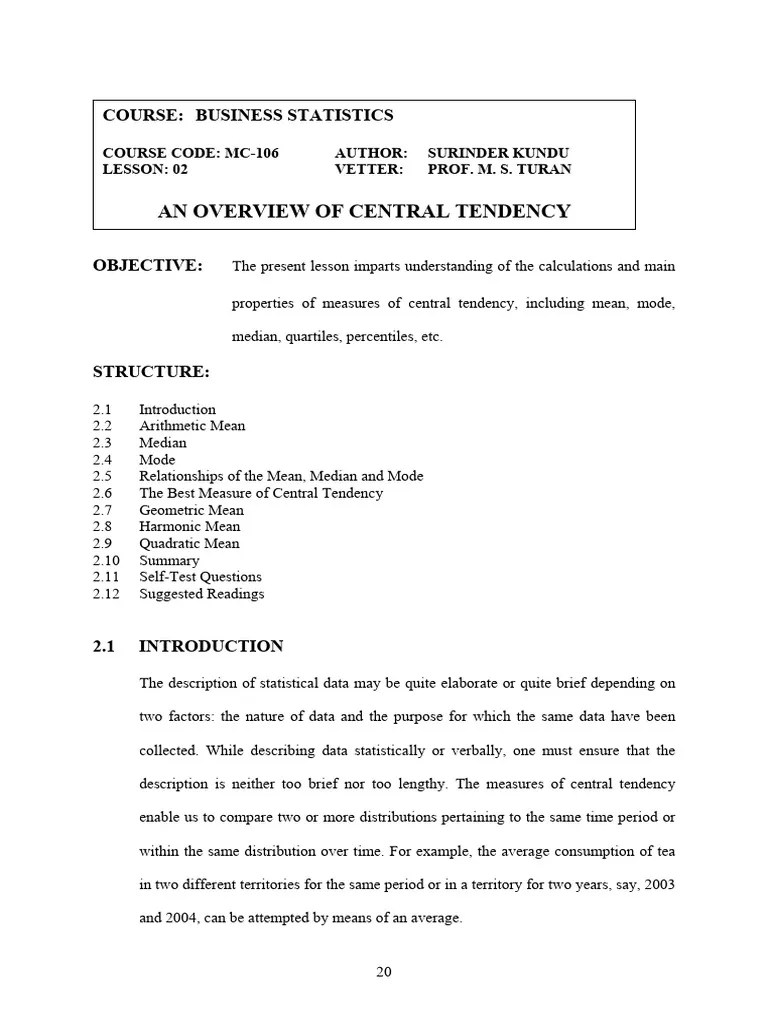 COURSE: BUSINESS STATISTICS

COURSE CODE: MC-106 AUTHOR: SURINDER KUNDU
LESSON: 02 VETTER: PROF. M. S. TURAN

AN OVERVIEW OF CENTRAL TENDENCY

OBJECTIVE: The present lesson imparts understanding of the calculations and main properties of measures of central tendency, including mean, mode, median, quartiles, percentiles, etc.

STRUCTURE:

2.1 Introduction
2.2 Arithmetic Mean
2.3 Median
2.4 Mode
2.5 Relationships of the Mean, Median and Mode
2.6 The Best Measure of Central Tendency
2.7 Geometric Mean
2.8 Harmonic Mean
2.9 Quadratic Mean
2.10 Summary
2.11 Self-Test Questions
2.12 Suggested Readings

2.1 INTRODUCTION

The description of statistical data may be quite elaborate or quite brief depending on two factors: the nature of data and the purpose for which the same data have been collected. While describing data statistically or verbally, one must ensure that the description is neither too brief nor too lengthy. The measures of central tendency enable us to compare two or more distributions pertaining to the same time period or within the same distribution over time. For example, the average consumption of tea in two different territories for the same period or in a territory for two years, say, 2003 and 2004, can be attempted by means of an average.

20